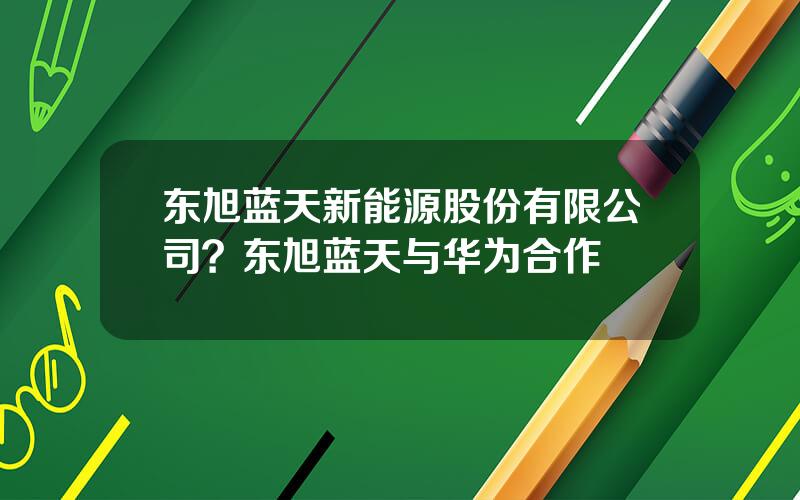 东旭蓝天新能源股份有限公司？东旭蓝天与华为合作